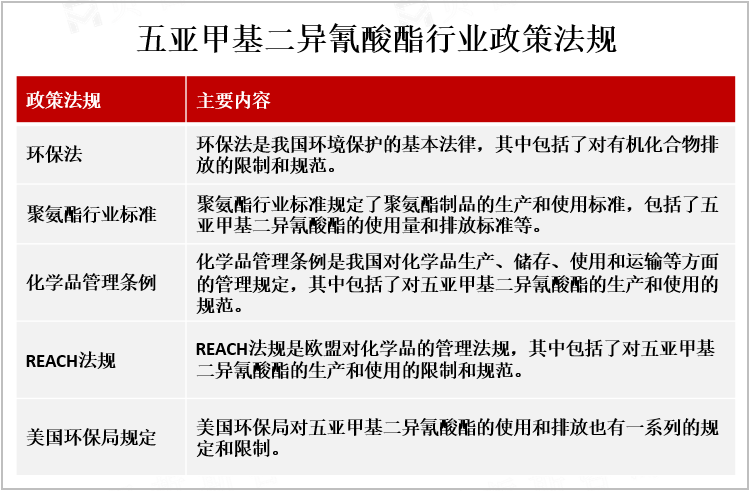 五亚甲基二异氰酸酯行业政策法规

| 政策法规 | 主要内容 |
|---|---|
| 环保法 | 环保法是我国环境保护的基本法律，其中包括了对有机化合物排放的限制和规范。 |
| 聚氨酯行业标准 | 聚氨酯行业标准规定了聚氨酯制品的生产和使用标准，包括了五亚甲基二异氰酸酯的使用量和排放标准等。 |
| 化学品管理条例 | 化学品管理条例是我国对化学品生产、储存、使用和运输等方面的管理规定，其中包括了对五亚甲基二异氰酸酯的生产和使用的规范。 |
| REACH法规 | REACH法规是欧盟对化学品的管理法规，其中包括了对五亚甲基二异氰酸酯的生产和使用的限制和规范。 |
| 美国环保局规定 | 美国环保局对五亚甲基二异氰酸酯的使用和排放也有一系列的规定和限制。 |